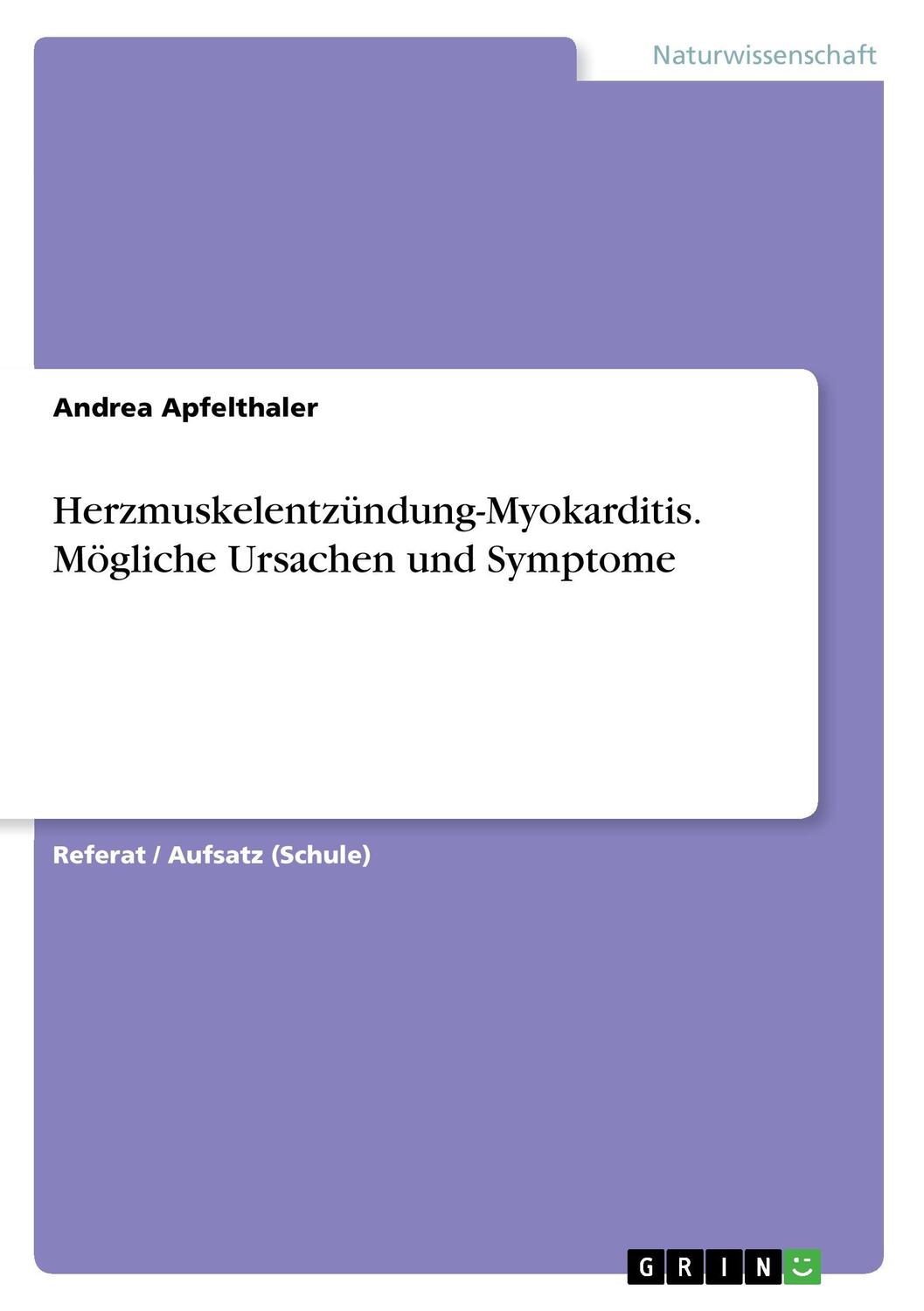 Naturwissenschaft

Andrea Apfelthaler

Herzmuskelentzündung-Myokarditis. Mögliche Ursachen und Symptome

Referat / Aufsatz (Schule)

GRIN